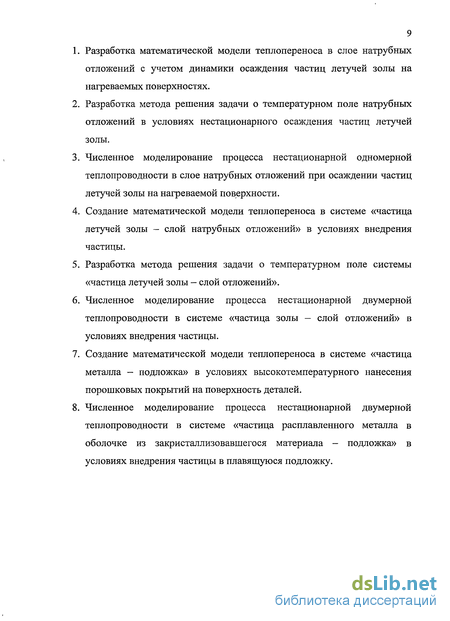 9

1. Разработка математической модели теплопереноса в слое натрубных отложений с учетом динамики осаждения частиц летучей золы на нагреваемых поверхностях.

2. Разработка метода решения задачи о температурном поле натрубных отложений в условиях нестационарного осаждения частиц летучей золы.

3. Численное моделирование процесса нестационарной одномерной теплопроводности в слое натрубных отложений при осаждении частиц летучей золы на нагреваемой поверхности.

4. Создание математической модели теплопереноса в системе «частица летучей золы – слой натрубных отложений» в условиях внедрения частицы.

5. Разработка метода решения задачи о температурном поле системы «частица летучей золы – слой отложений».

6. Численное моделирование процесса нестационарной двумерной теплопроводности в системе «частица золы – слой отложений» в условиях внедрения частицы.

7. Создание математической модели теплопереноса в системе «частица металла – подложка» в условиях высокотемпературного нанесения порошковых покрытий на поверхность деталей.

8. Численное моделирование процесса нестационарной двумерной теплопроводности в системе «частица расплавленного металла в оболочке из закристаллизовавшегося материала – подложка» в условиях внедрения частицы в плавящуюся подложку.

dsLib.net
библиотека диссертаций